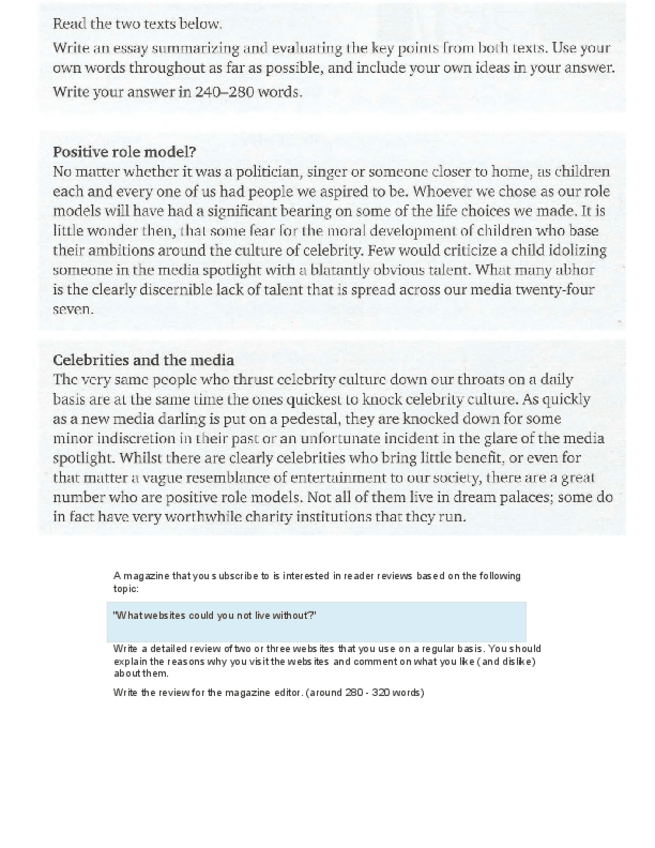 Read the two texts below.

Write an essay summarizing and evaluating the key points from both texts. Use your own words throughout as far as possible, and include your own ideas in your answer.

Write your answer in 240–280 words.

Positive role model?
No matter whether it was a politician, singer or someone closer to home, as children each and every one of us had people we aspired to be. Whoever we chose as our role models will have had a significant bearing on some of the life choices we made. It is little wonder then, that some fear for the moral development of children who base their ambitions around the culture of celebrity. Few would criticize a child idolizing someone in the media spotlight with a blatantly obvious talent. What many abhor is the clearly discernible lack of talent that is spread across our media twenty-four seven.

Celebrities and the media
The very same people who thrust celebrity culture down our throats on a daily basis are at the same time the ones quickest to knock celebrity culture. As quickly as a new media darling is put on a pedestal, they are knocked down for some minor indiscretion in their past or an unfortunate incident in the glare of the media spotlight. Whilst there are clearly celebrities who bring little benefit, or even for that matter a vague resemblance of entertainment to our society, there are a great number who are positive role models. Not all of them live in dream palaces; some do in fact have very worthwhile charity institutions that they run.

A magazine that you subscribe to is interested in reader reviews based on the following topic:

"What websites could you not live without?"

Write a detailed review of two or three websites that you use on a regular basis. You should explain the reasons why you visit the websites and comment on what you like (and dislike) about them.

Write the review for the magazine editor. (around 280 - 320 words)